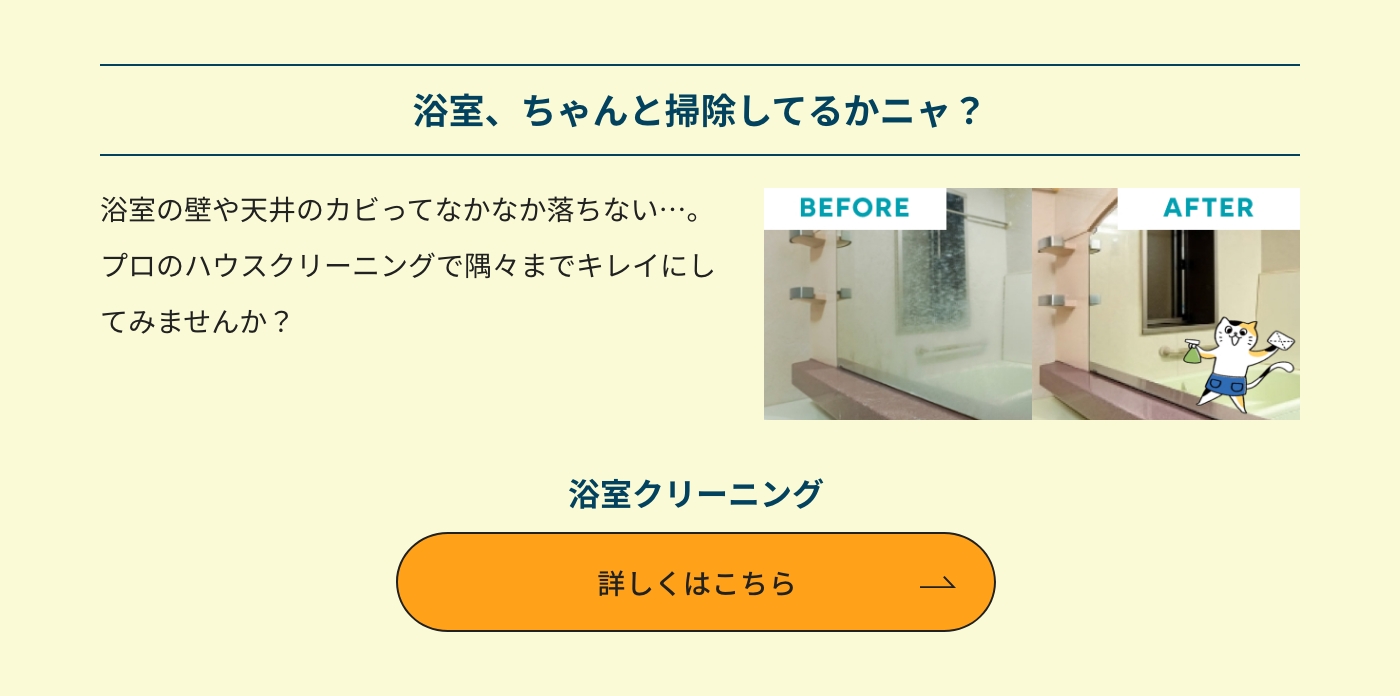 浴室、ちゃんと掃除してるかニャ？

浴室の壁や天井のカビってなかなか落ちない…。プロのハウスクリーニングで隅々までキレイにしてみませんか？

BEFORE

AFTER

浴室クリーニング

詳しくはこちら